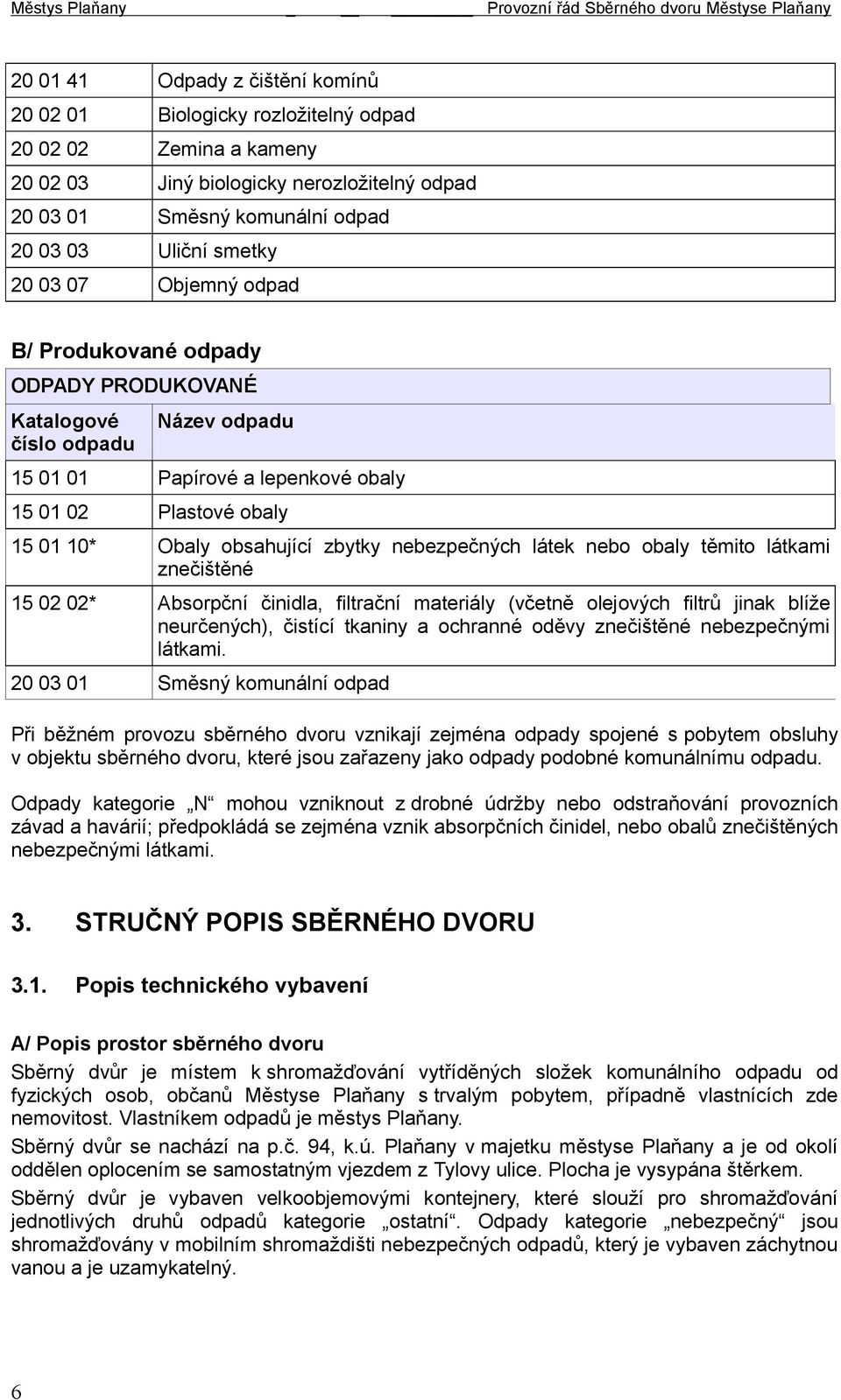 Městys Plaňany Provozní řád Sběrného dvoru Městyse Plaňany

| | |
|---|---|
| 20 01 41 | Odpady z čištění komínů |
| 20 02 01 | Biologicky rozložitelný odpad |
| 20 02 02 | Zemina a kameny |
| 20 02 03 | Jiný biologicky nerozložitelný odpad |
| 20 03 01 | Směsný komunální odpad |
| 20 03 03 | Uliční smetky |
| 20 03 07 | Objemný odpad |

B/ Produkované odpady

ODPADY PRODUKOVANÉ

| Katalogové číslo odpadu | Název odpadu |
|---|---|
| 15 01 01 | Papírové a lepenkové obaly |
| 15 01 02 | Plastové obaly |
| 15 01 10* | Obaly obsahující zbytky nebezpečných látek nebo obaly těmito látkami znečištěné |
| 15 02 02* | Absorpční činidla, filtrační materiály (včetně olejových filtrů jinak blíže neurčených), čistící tkaniny a ochranné oděvy znečištěné nebezpečnými látkami. |
| 20 03 01 | Směsný komunální odpad |

Při běžném provozu sběrného dvoru vznikají zejména odpady spojené s pobytem obsluhy v objektu sběrného dvoru, které jsou zařazeny jako odpady podobné komunálnímu odpadu.

Odpady kategorie „N“ mohou vzniknout z drobné údržby nebo odstraňování provozních závad a havárií; předpokládá se zejména vznik absorpčních činidel, nebo obalů znečištěných nebezpečnými látkami.

3. STRUČNÝ POPIS SBĚRNÉHO DVORU

3.1. Popis technického vybavení

A/ Popis prostor sběrného dvoru

Sběrný dvůr je místem k shromažďování vytříděných složek komunálního odpadu od fyzických osob, občanů Městyse Plaňany s trvalým pobytem, případně vlastnících zde nemovitost. Vlastníkem odpadů je městys Plaňany.

Sběrný dvůr se nachází na p.č. 94, k.ú. Plaňany v majetku městyse Plaňany a je od okolí oddělen oplocením se samostatným vjezdem z Tylovy ulice. Plocha je vysypána štěrkem.

Sběrný dvůr je vybaven velkoobjemovými kontejnery, které slouží pro shromažďování jednotlivých druhů odpadů kategorie „ostatní“. Odpady kategorie „nebezpečný“ jsou shromažďovány v mobilním shromaždišti nebezpečných odpadů, který je vybaven záchytnou vanou a je uzamykatelný.

6